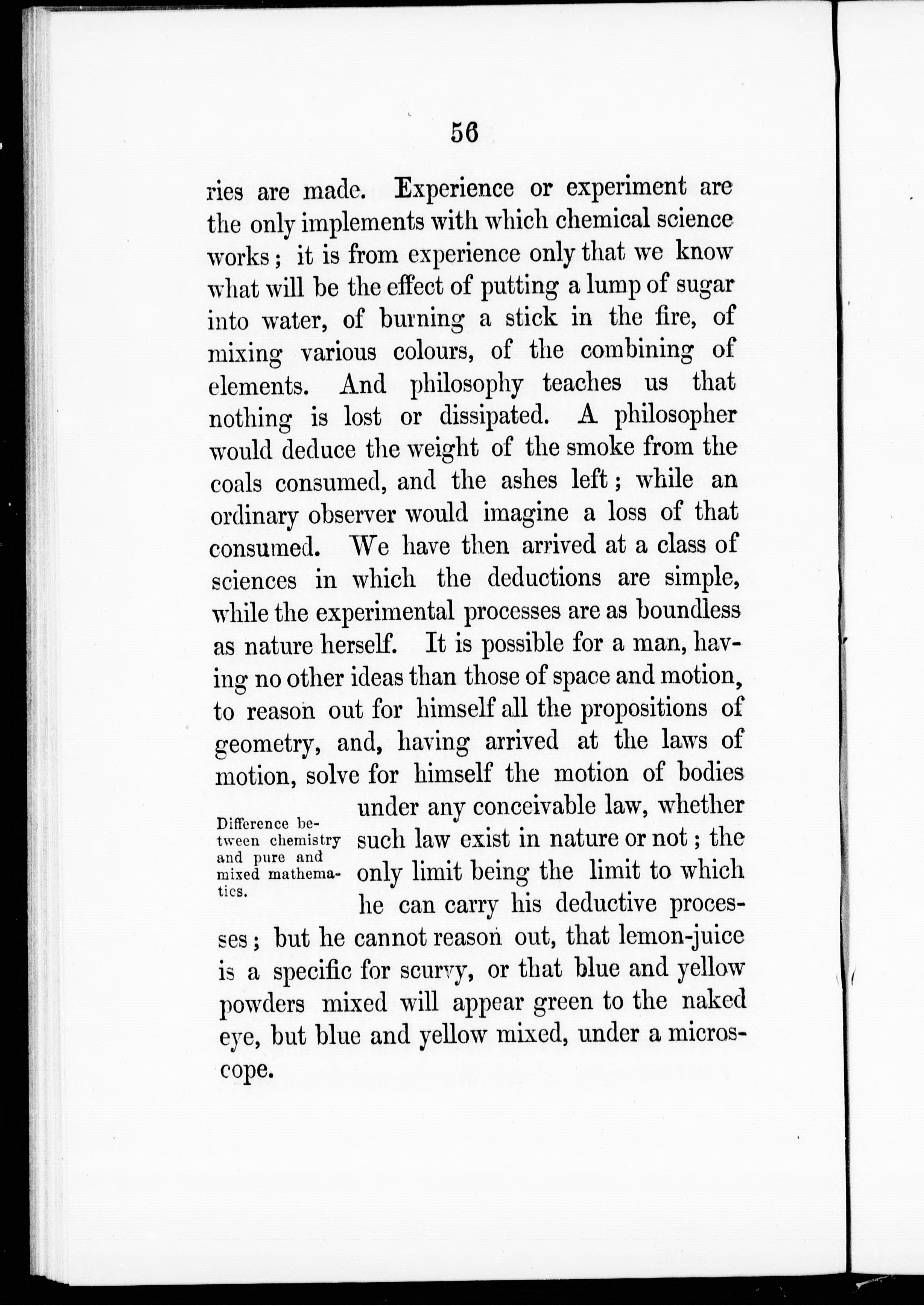 56

ries are made. Experience or experiment are the only implements with which chemical science works; it is from experience only that we know what will be the effect of putting a lump of sugar into water, of burning a stick in the fire, of mixing various colours, of the combining of elements. And philosophy teaches us that nothing is lost or dissipated. A philosopher would deduce the weight of the smoke from the coals consumed, and the ashes left; while an ordinary observer would imagine a loss of that consumed. We have then arrived at a class of sciences in which the deductions are simple, while the experimental processes are as boundless as nature herself. It is possible for a man, having no other ideas than those of space and motion, to reason out for himself all the propositions of geometry, and, having arrived at the laws of motion, solve for himself the motion of bodies under any conceivable law, whether such law exist in nature or not; the only limit being the limit to which he can carry his deductive processes; but he cannot reason out, that lemon-juice is a specific for scurvy, or that blue and yellow powders mixed will appear green to the naked eye, but blue and yellow mixed, under a microscope.

Difference between chemistry and pure and mixed mathematics.